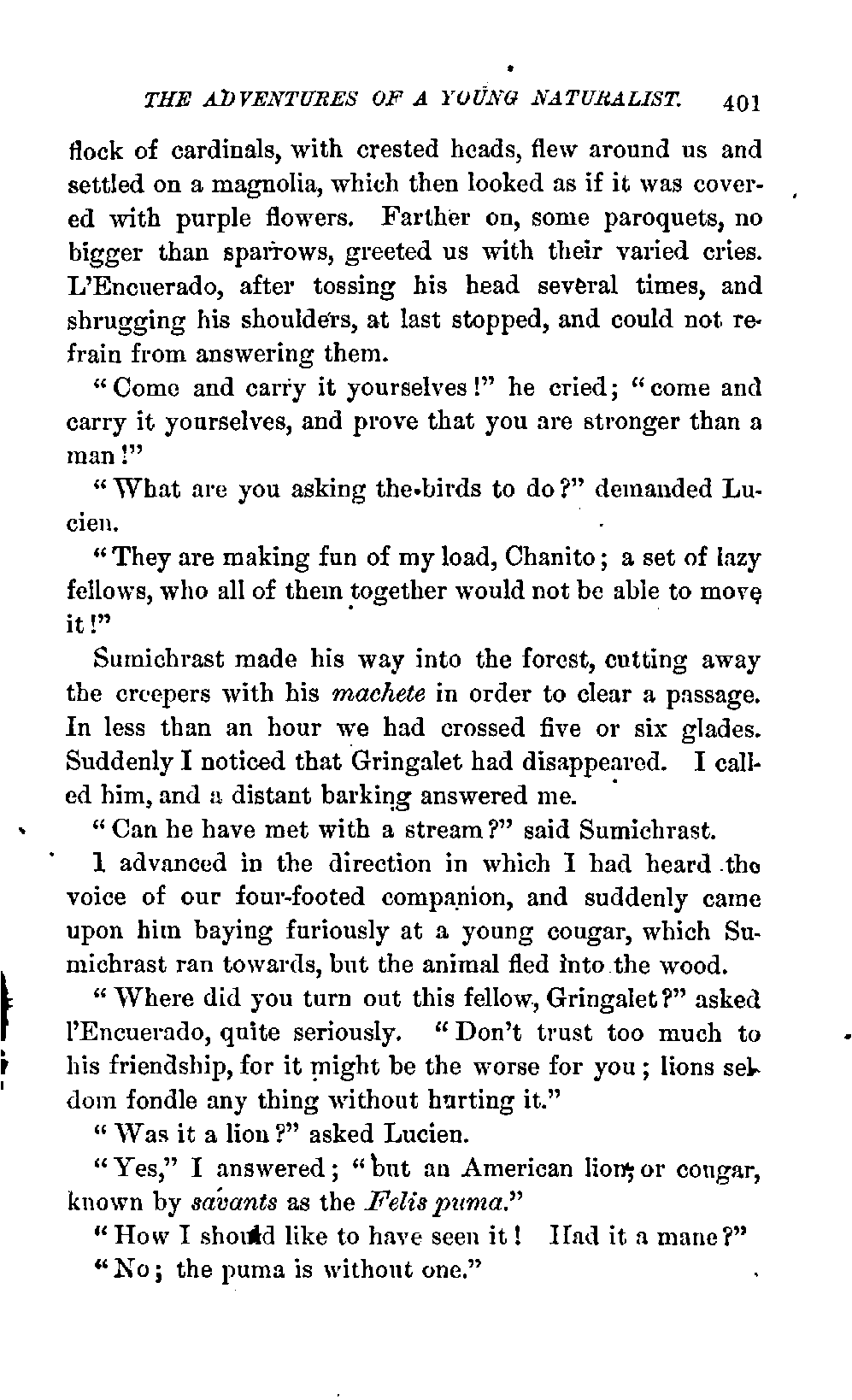 THE ADVENTURES OF A YOUNG NATURALIST. 401

flock of cardinals, with crested heads, flew around us and settled on a magnolia, which then looked as if it was covered with purple flowers. Farther on, some paroquets, no bigger than sparrows, greeted us with their varied cries. L'Encuerado, after tossing his head several times, and shrugging his shoulders, at last stopped, and could not refrain from answering them.

"Come and carry it yourselves!" he cried; "come and carry it yourselves, and prove that you are stronger than a man!"

"What are you asking the birds to do?" demanded Lucien.

"They are making fun of my load, Chanito; a set of lazy fellows, who all of them together would not be able to move it!"

Sumichrast made his way into the forest, cutting away the creepers with his machete in order to clear a passage. In less than an hour we had crossed five or six glades. Suddenly I noticed that Gringalet had disappeared. I called him, and a distant barking answered me.

"Can he have met with a stream?" said Sumichrast.

I advanced in the direction in which I had heard the voice of our four-footed companion, and suddenly came upon him baying furiously at a young cougar, which Sumichrast ran towards, but the animal fled into the wood.

"Where did you turn out this fellow, Gringalet?" asked l'Encuerado, quite seriously. "Don't trust too much to his friendship, for it might be the worse for you; lions seldom fondle any thing without hurting it."

"Was it a lion?" asked Lucien.

"Yes," I answered; "but an American lion, or cougar, known by savants as the Felis puma."

"How I should like to have seen it! Had it a mane?"

"No; the puma is without one."